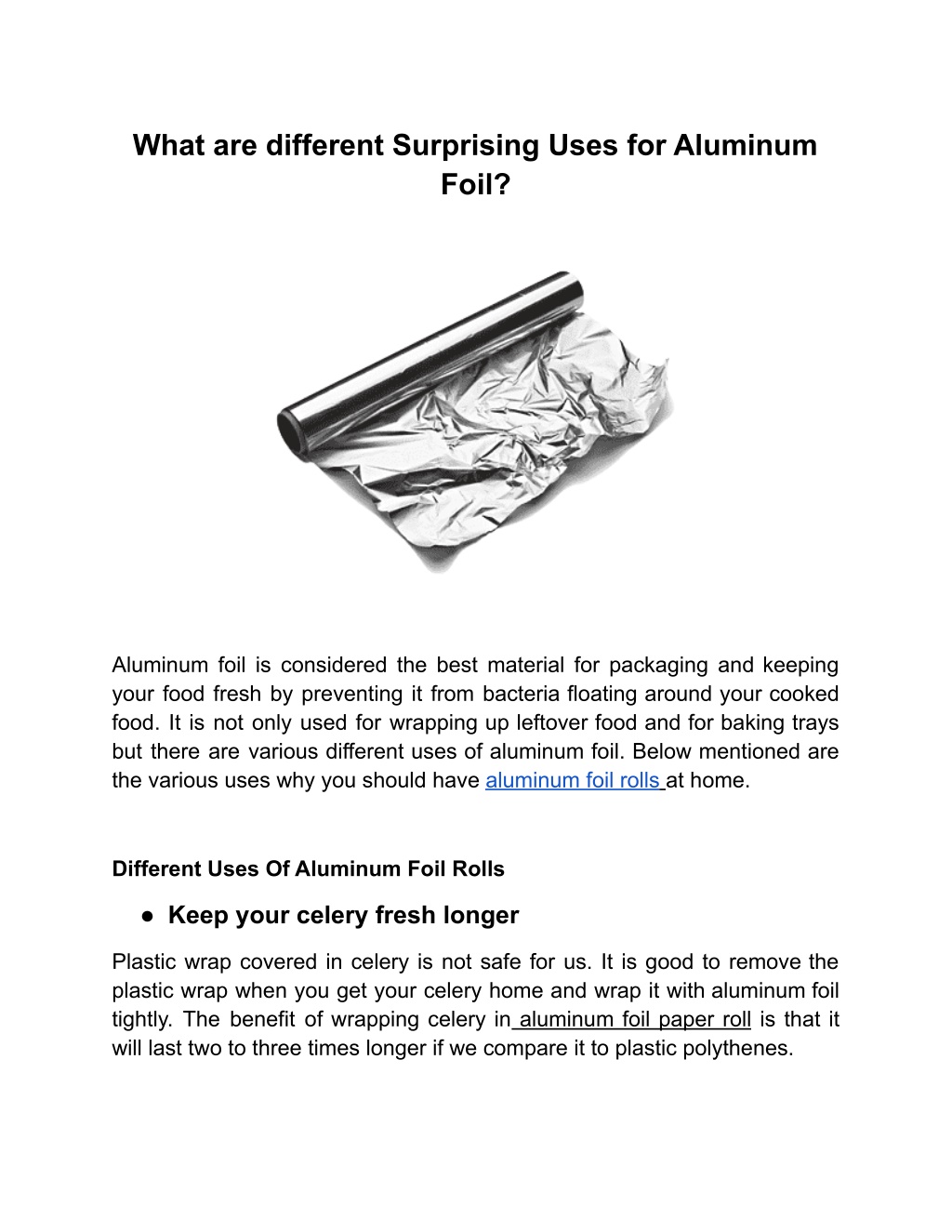 What are different Surprising Uses for Aluminum Foil?

Aluminum foil is considered the best material for packaging and keeping your food fresh by preventing it from bacteria floating around your cooked food. It is not only used for wrapping up leftover food and for baking trays but there are various different uses of aluminum foil. Below mentioned are the various uses why you should have aluminum foil rolls at home.

Different Uses Of Aluminum Foil Rolls

● Keep your celery fresh longer

Plastic wrap covered in celery is not safe for us. It is good to remove the plastic wrap when you get your celery home and wrap it with aluminum foil tightly. The benefit of wrapping celery in aluminum foil paper roll is that it will last two to three times longer if we compare it to plastic polythenes.